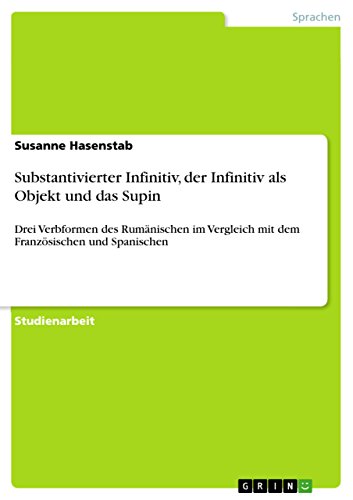 Sprachen

Susanne Hasenstab

Substantivierter Infinitiv, der Infinitiv als Objekt und das Supin

Drei Verbformen des Rumänischen im Vergleich mit dem Französischen und Spanischen

Studienarbeit

GRIN